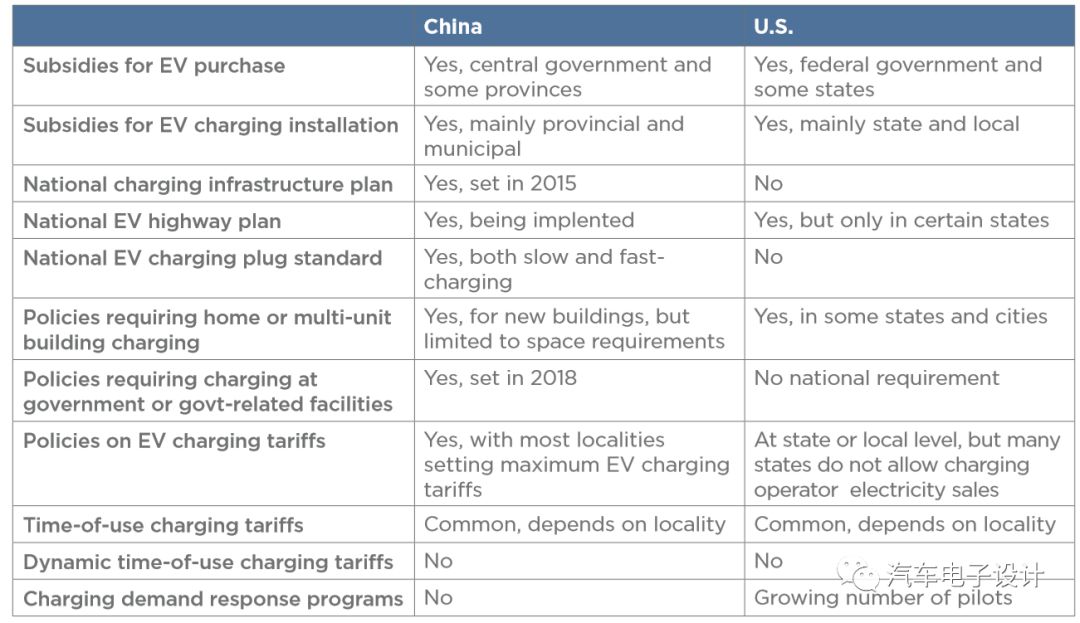 | | China | U.S. |
|---|---|---|
| Subsidies for EV purchase | Yes, central government and some provinces | Yes, federal government and some states |
| Subsidies for EV charging installation | Yes, mainly provincial and municipal | Yes, mainly state and local |
| National charging infrastructure plan | Yes, set in 2015 | No |
| National EV highway plan | Yes, being implented | Yes, but only in certain states |
| National EV charging plug standard | Yes, both slow and fast-charging | No |
| Policies requiring home or multi-unit building charging | Yes, for new buildings, but limited to space requirements | Yes, in some states and cities |
| Policies requiring charging at government or govt-related facilities | Yes, set in 2018 | No national requirement |
| Policies on EV charging tariffs | Yes, with most localities setting maximum EV charging tariffs | At state or local level, but many states do not allow charging operator electricity sales |
| Time-of-use charging tariffs | Common, depends on locality | Common, depends on locality |
| Dynamic time-of-use charging tariffs | No | No |
| Charging demand response programs | No | Growing number of pilots |

汽车电子设计